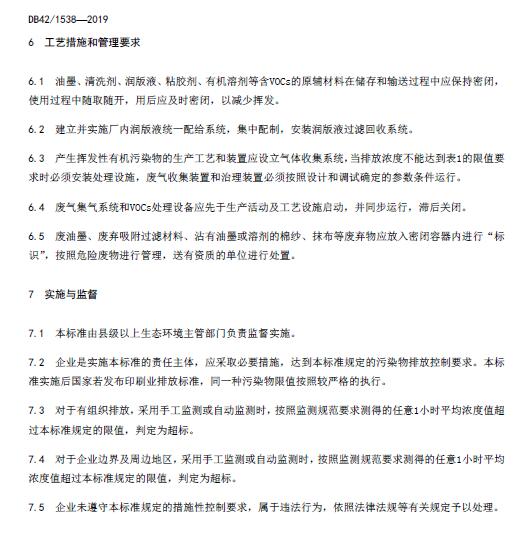 DB42/1538—2019

6 工艺措施和管理要求

6.1 油墨、清洗剂、润版液、粘胶剂、有机溶剂等含VOCs的原辅材料在储存和输送过程中应保持密闭，使用过程中随取随开，用后应及时密闭，以减少挥发。

6.2 建立并实施厂内润版液统一配给系统，集中配制，安装润版液过滤回收系统。

6.3 产生挥发性有机污染物的生产工艺和装置应设立气体收集系统，当排放浓度不能达到表1的限值要求时必须安装处理设施，废气收集装置和治理装置必须按照设计和调试确定的参数条件运行。

6.4 废气集气系统和VOCs处理设备应先于生产活动及工艺设施启动，并同步运行，滞后关闭。

6.5 废油墨、废弃吸附过滤材料、沾有油墨或溶剂的棉纱、抹布等废弃物应放入密闭容器内进行“标识”，按照危险废物进行管理，送有资质的单位进行处置。

7 实施与监督

7.1 本标准由县级以上生态环境主管部门负责监督实施。

7.2 企业是实施本标准的责任主体，应采取必要措施，达到本标准规定的污染物排放控制要求。本标准实施后国家若发布印刷业排放标准，同一种污染物限值按照较严格的执行。

7.3 对于有组织排放，采用手工监测或自动监测时，按照监测规范要求测得的任意1小时平均浓度值超过本标准规定的限值，判定为超标。

7.4 对于企业边界及周边地区，采用手工监测或自动监测时，按照监测规范要求测得的任意1小时平均浓度值超过本标准规定的限值，判定为超标。

7.5 企业未遵守本标准规定的措施性控制要求，属于违法行为，依照法律法规等有关规定予以处理。